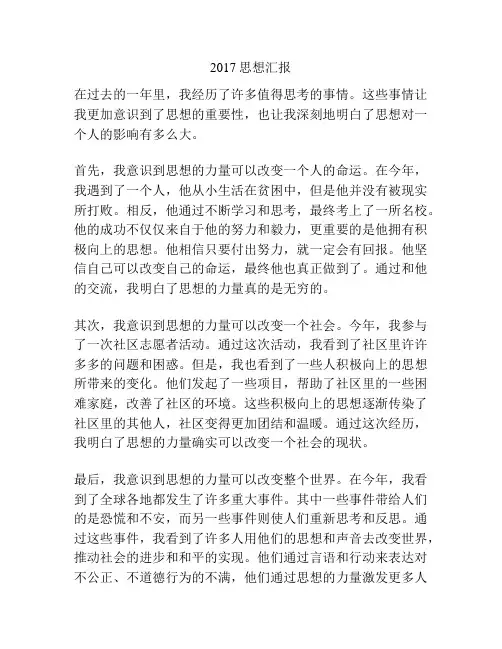 2017 思想汇报

在过去的一年里，我经历了许多值得思考的事情。这些事情让我更加意识到了思想的重要性，也让我深刻地明白了思想对一个人的影响有多么大。

首先，我意识到思想的力量可以改变一个人的命运。在今年，我遇到了一个人，他从小生活在贫困中，但是他并没有被现实所打败。相反，他通过不断学习和思考，最终考上了一所名校。他的成功不仅仅来自于他的努力和毅力，更重要的是他拥有积极向上的思想。他相信只要付出努力，就一定会有回报。他坚信自己可以改变自己的命运，最终他也真正做到了。通过和他的交流，我明白了思想的力量真的是无穷的。

其次，我意识到思想的力量可以改变一个社会。今年，我参与了一次社区志愿者活动。通过这次活动，我看到了社区里许许多多的问题和困惑。但是，我也看到了一些人积极向上的思想所带来的变化。他们发起了一些项目，帮助了社区里的一些困难家庭，改善了社区的环境。这些积极向上的思想逐渐传染了社区里的其他人，社区变得更加团结和温暖。通过这次经历，我明白了思想的力量确实可以改变一个社会的现状。

最后，我意识到思想的力量可以改变整个世界。在今年，我看到了全球各地都发生了许多重大事件。其中一些事件带给人们的是恐慌和不安，而另一些事件则使人们重新思考和反思。通过这些事件，我看到了许多人用他们的思想和声音去改变世界，推动社会的进步和和平的实现。他们通过言语和行动来表达对不公正、不道德行为的不满，他们通过思想的力量激发更多人